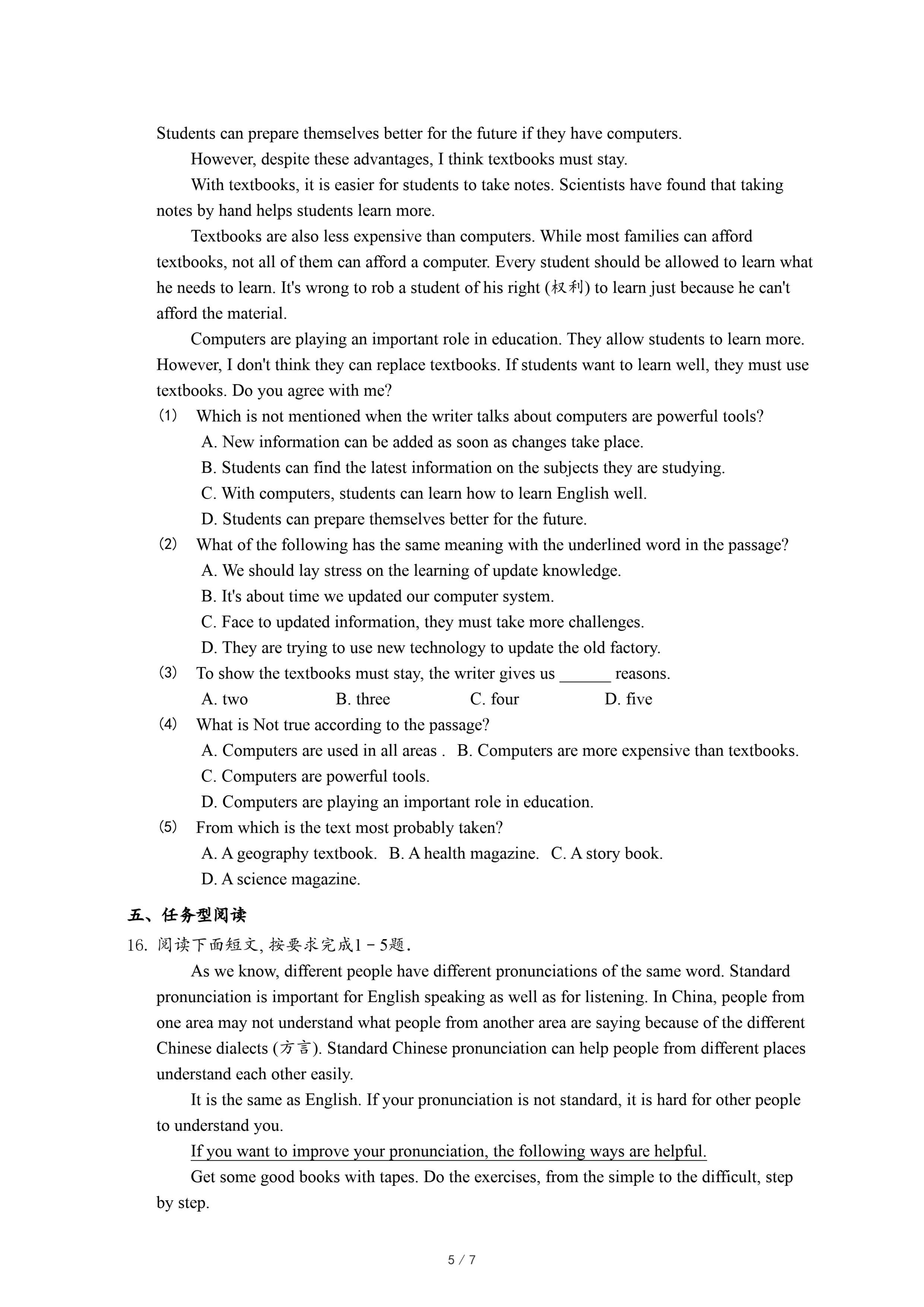 Students can prepare themselves better for the future if they have computers.

However, despite these advantages, I think textbooks must stay.

With textbooks, it is easier for students to take notes. Scientists have found that taking notes by hand helps students learn more.

Textbooks are also less expensive than computers. While most families can afford textbooks, not all of them can afford a computer. Every student should be allowed to learn what he needs to learn. It's wrong to rob a student of his right (权利) to learn just because he can't afford the material.

Computers are playing an important role in education. They allow students to learn more. However, I don't think they can replace textbooks. If students want to learn well, they must use textbooks. Do you agree with me?

(1) Which is not mentioned when the writer talks about computers are powerful tools?
A. New information can be added as soon as changes take place.
B. Students can find the latest information on the subjects they are studying.
C. With computers, students can learn how to learn English well.
D. Students can prepare themselves better for the future.

(2) What of the following has the same meaning with the underlined word in the passage?
A. We should lay stress on the learning of update knowledge.
B. It's about time we updated our computer system.
C. Face to updated information, they must take more challenges.
D. They are trying to use new technology to update the old factory.

(3) To show the textbooks must stay, the writer gives us ______ reasons.
A. two B. three C. four D. five

(4) What is Not true according to the passage?
A. Computers are used in all areas . B. Computers are more expensive than textbooks.
C. Computers are powerful tools.
D. Computers are playing an important role in education.

(5) From which is the text most probably taken?
A. A geography textbook. B. A health magazine. C. A story book.
D. A science magazine.

五、任务型阅读

16. 阅读下面短文, 按要求完成1－5题.

As we know, different people have different pronunciations of the same word. Standard pronunciation is important for English speaking as well as for listening. In China, people from one area may not understand what people from another area are saying because of the different Chinese dialects (方言). Standard Chinese pronunciation can help people from different places understand each other easily.

It is the same as English. If your pronunciation is not standard, it is hard for other people to understand you.

If you want to improve your pronunciation, the following ways are helpful.

Get some good books with tapes. Do the exercises, from the simple to the difficult, step by step.

5 / 7